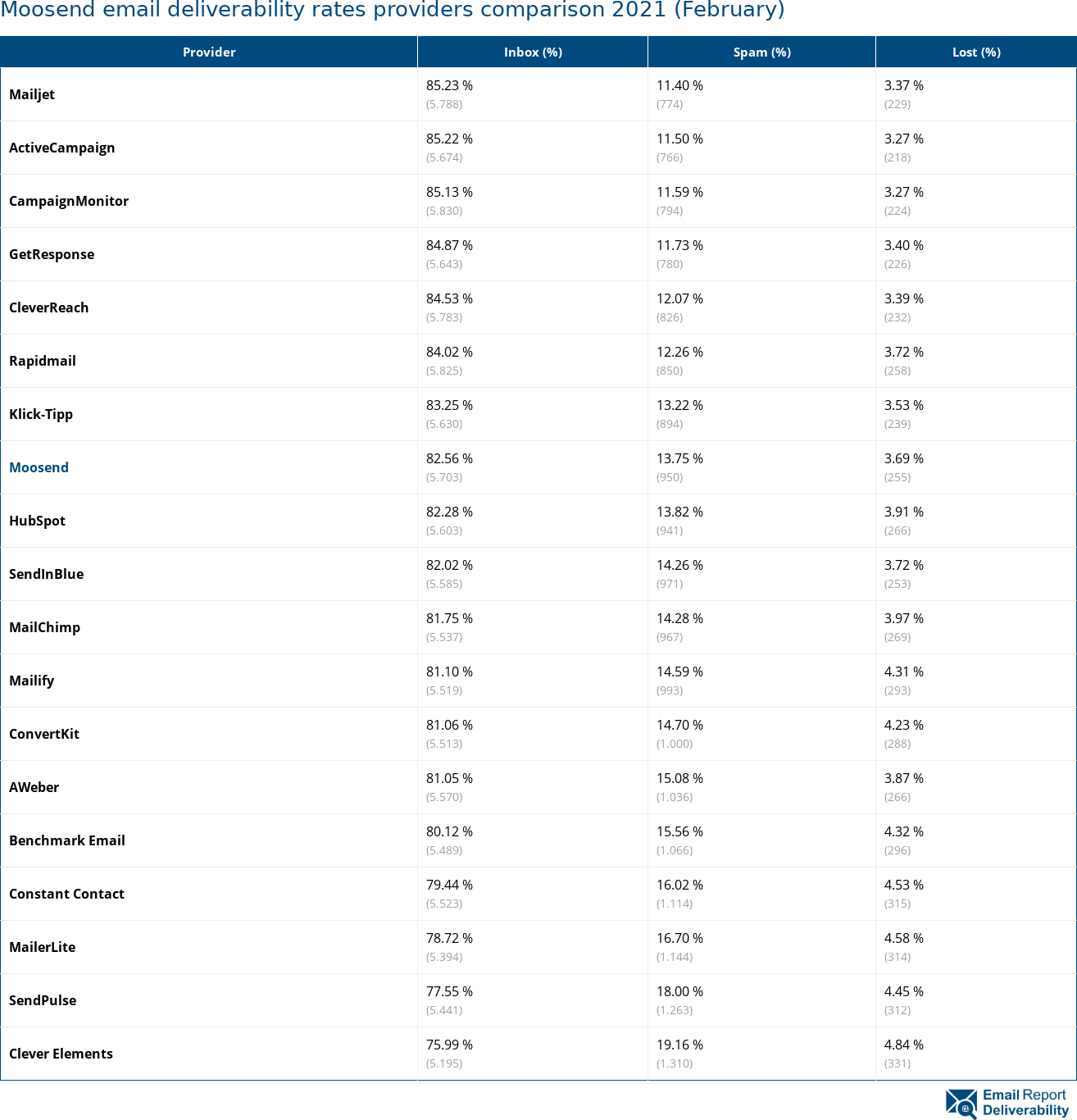 Moosend email deliverability rates providers comparison 2021 (February)

| Provider | Inbox (%) | Spam (%) | Lost (%) |
|---|---|---|---|
| Mailjet | 85.23 % (5.788) | 11.40 % (774) | 3.37 % (229) |
| ActiveCampaign | 85.22 % (5.674) | 11.50 % (766) | 3.27 % (218) |
| CampaignMonitor | 85.13 % (5.830) | 11.59 % (794) | 3.27 % (224) |
| GetResponse | 84.87 % (5.643) | 11.73 % (780) | 3.40 % (226) |
| CleverReach | 84.53 % (5.783) | 12.07 % (826) | 3.39 % (232) |
| Rapidmail | 84.02 % (5.825) | 12.26 % (850) | 3.72 % (258) |
| Klick-Tipp | 83.25 % (5.630) | 13.22 % (894) | 3.53 % (239) |
| Moosend | 82.56 % (5.703) | 13.75 % (950) | 3.69 % (255) |
| HubSpot | 82.28 % (5.603) | 13.82 % (941) | 3.91 % (266) |
| SendInBlue | 82.02 % (5.585) | 14.26 % (971) | 3.72 % (253) |
| MailChimp | 81.75 % (5.537) | 14.28 % (967) | 3.97 % (269) |
| Mailify | 81.10 % (5.519) | 14.59 % (993) | 4.31 % (293) |
| ConvertKit | 81.06 % (5.513) | 14.70 % (1.000) | 4.23 % (288) |
| AWeber | 81.05 % (5.570) | 15.08 % (1.036) | 3.87 % (266) |
| Benchmark Email | 80.12 % (5.489) | 15.56 % (1.066) | 4.32 % (296) |
| Constant Contact | 79.44 % (5.523) | 16.02 % (1.114) | 4.53 % (315) |
| MailerLite | 78.72 % (5.394) | 16.70 % (1.144) | 4.58 % (314) |
| SendPulse | 77.55 % (5.441) | 18.00 % (1.263) | 4.45 % (312) |
| Clever Elements | 75.99 % (5.195) | 19.16 % (1.310) | 4.84 % (331) |

Email Report Deliverability